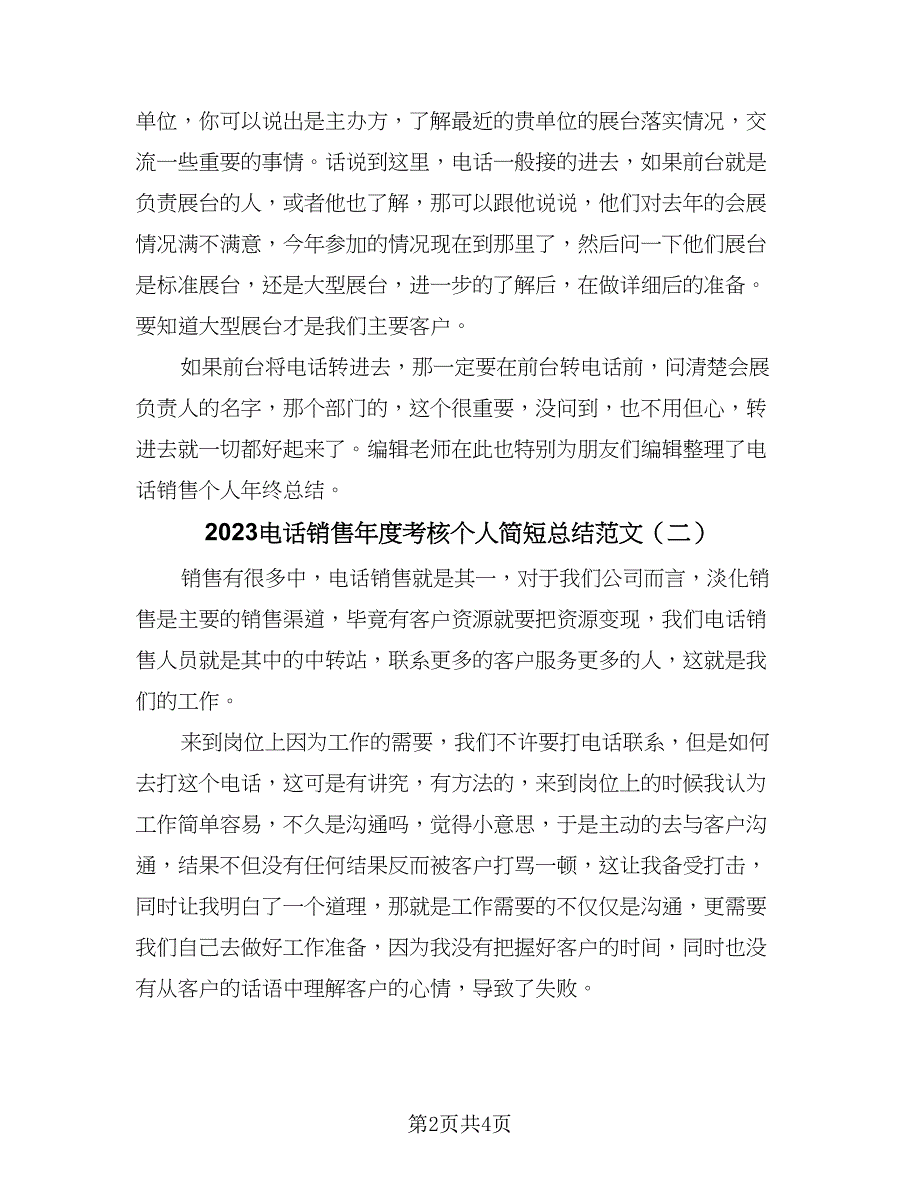 单位，你可以说出是主办方，了解最近的贵单位的展台落实情况，交流一些重要的事情。话说到这里，电话一般接的进去，如果前台就是负责展台的人，或者他也了解，那可以跟他说说，他们对去年的会展情况满不满意，今年参加的情况现在到那里了，然后问一下他们展台是标准展台，还是大型展台，进一步的了解后，在做详细后的准备。要知道大型展台才是我们主要客户。

如果前台将电话转进去，那一定要在前台转电话前，问清楚会展负责人的名字，那个部门的，这个很重要，没问到，也不用但心，转进去就一切都好起来了。编辑老师在此也特别为朋友们编辑整理了电话销售个人年终总结。

2023电话销售年度考核个人简短总结范文（二）

销售有很多中，电话销售就是其一，对于我们公司而言，淡化销售是主要的销售渠道，毕竟有客户资源就要把资源变现，我们电话销售人员就是其中的中转站，联系更多的客户服务更多的人，这就是我们的工作。

来到岗位上因为工作的需要，我们不许要打电话联系，但是如何去打这个电话，这可是有讲究，有方法的，来到岗位上的时候我认为工作简单容易，不久是沟通吗，觉得小意思，于是主动的去与客户沟通，结果不但没有任何结果反而被客户打骂一顿，这让我备受打击，同时让我明白了一个道理，那就是工作需要的不仅仅是沟通，更需要我们自己去做好工作准备，因为我没有把握好客户的时间，同时也没有从客户的话语中理解客户的心情，导致了失败。

第2页共4页